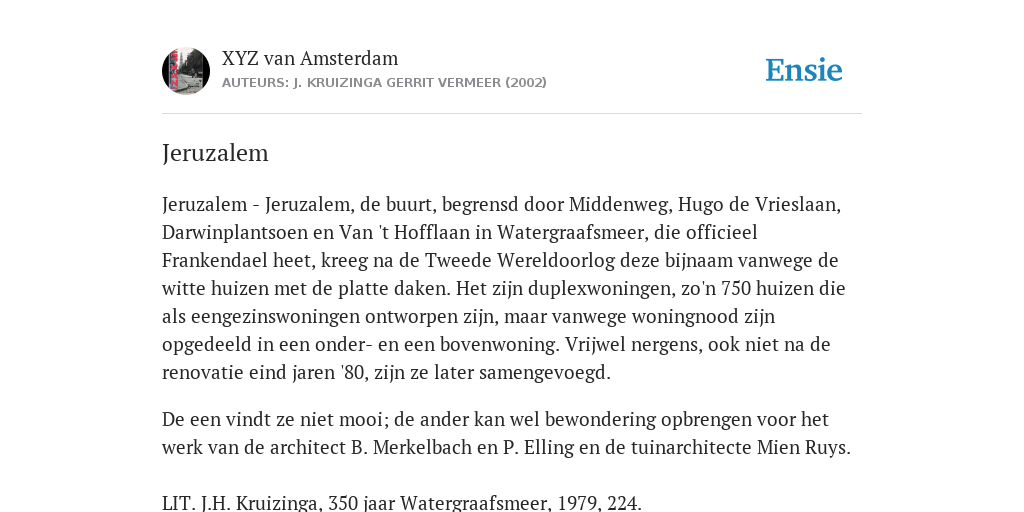 XYZ van Amsterdam
AUTEURS: J. KRUIZINGA GERRIT VERMEER (2002)

Ensie

Jeruzalem

Jeruzalem - Jeruzalem, de buurt, begrensd door Middenweg, Hugo de Vrieslaan, Darwinplantsoen en Van 't Hofflaan in Watergraafsmeer, die officieel Frankendael heet, kreeg na de Tweede Wereldoorlog deze bijnaam vanwege de witte huizen met de platte daken. Het zijn duplexwoningen, zo'n 750 huizen die als eengezinswoningen ontworpen zijn, maar vanwege woningnood zijn opgedeeld in een onder- en een bovenwoning. Vrijwel nergens, ook niet na de renovatie eind jaren '80, zijn ze later samengevoegd.

De een vindt ze niet mooi; de ander kan wel bewondering opbrengen voor het werk van de architect B. Merkelbach en P. Elling en de tuinarchitecte Mien Ruys.

LIT. J.H. Kruizinga, 350 jaar Watergraafsmeer, 1979, 224.